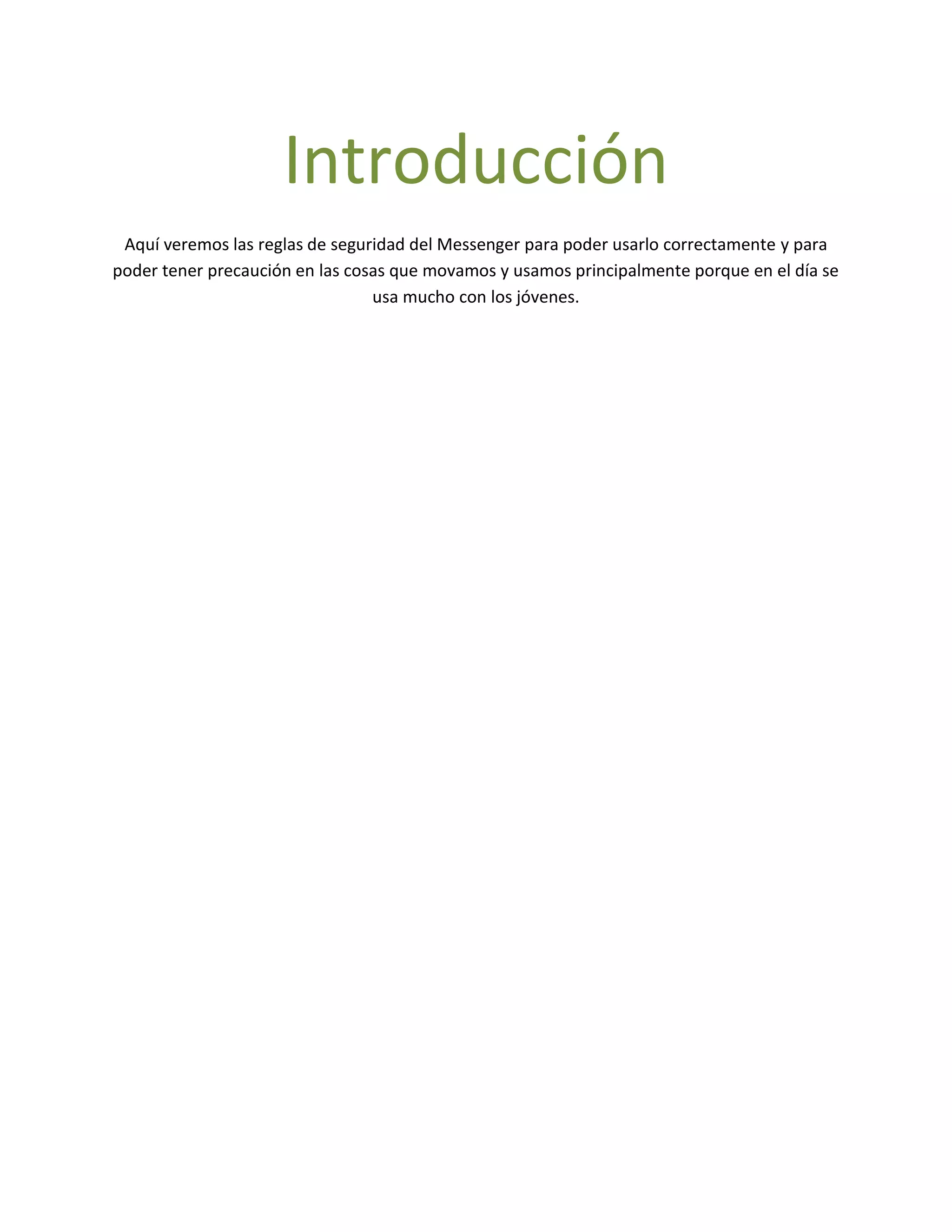 Introducción

Aquí veremos las reglas de seguridad del Messenger para poder usarlo correctamente y para poder tener precaución en las cosas que movamos y usamos principalmente porque en el día se usa mucho con los jóvenes.